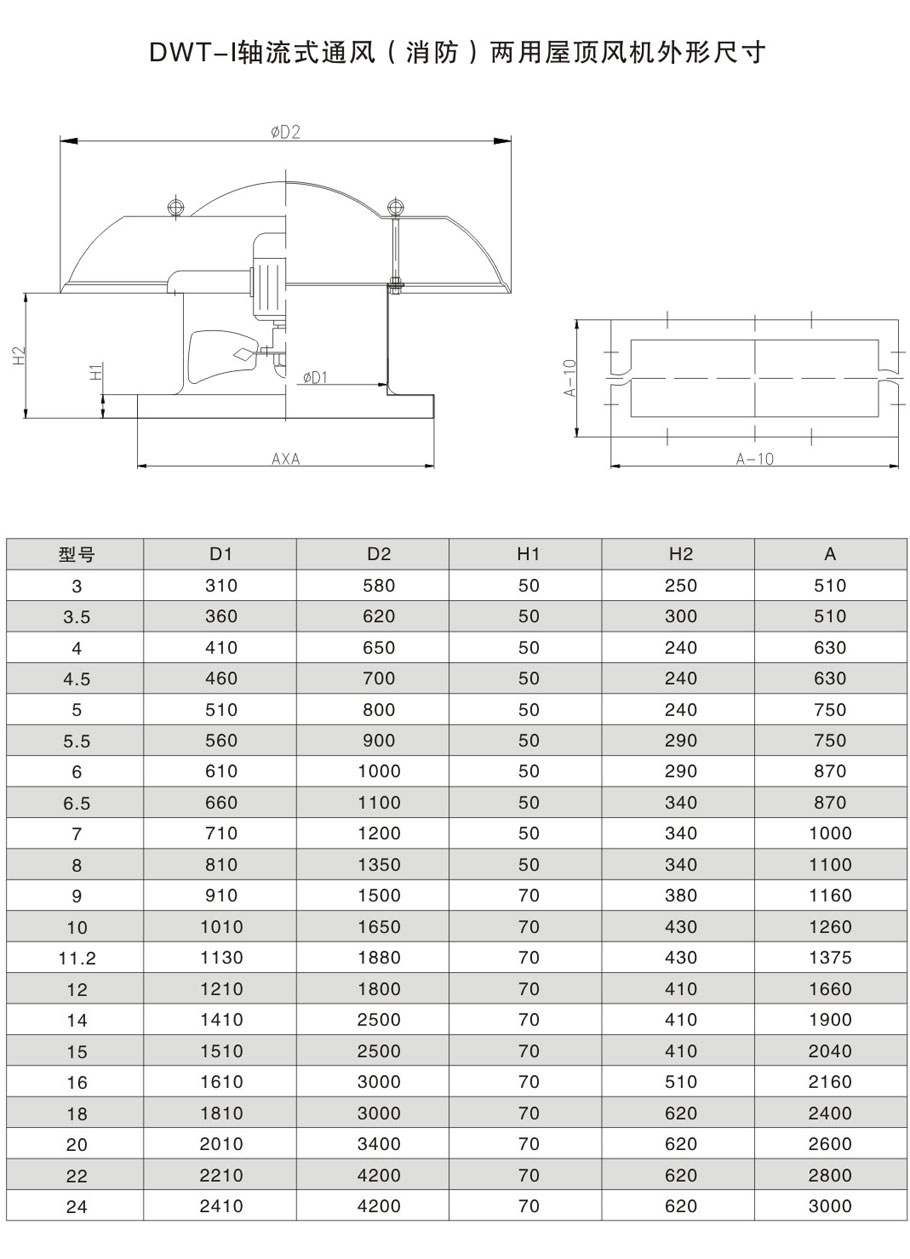 DWT-I轴流式通风（消防）两用屋顶风机外形尺寸

øD2

H2

H1

øD1

AXA

A-10

A-10

| 型号 | D1 | D2 | H1 | H2 | A |
|---|---|---|---|---|---|
| 3 | 310 | 580 | 50 | 250 | 510 |
| 3.5 | 360 | 620 | 50 | 300 | 510 |
| 4 | 410 | 650 | 50 | 240 | 630 |
| 4.5 | 460 | 700 | 50 | 240 | 630 |
| 5 | 510 | 800 | 50 | 240 | 750 |
| 5.5 | 560 | 900 | 50 | 290 | 750 |
| 6 | 610 | 1000 | 50 | 290 | 870 |
| 6.5 | 660 | 1100 | 50 | 340 | 870 |
| 7 | 710 | 1200 | 50 | 340 | 1000 |
| 8 | 810 | 1350 | 50 | 340 | 1100 |
| 9 | 910 | 1500 | 70 | 380 | 1160 |
| 10 | 1010 | 1650 | 70 | 430 | 1260 |
| 11.2 | 1130 | 1880 | 70 | 430 | 1375 |
| 12 | 1210 | 1800 | 70 | 410 | 1660 |
| 14 | 1410 | 2500 | 70 | 410 | 1900 |
| 15 | 1510 | 2500 | 70 | 410 | 2040 |
| 16 | 1610 | 3000 | 70 | 510 | 2160 |
| 18 | 1810 | 3000 | 70 | 620 | 2400 |
| 20 | 2010 | 3400 | 70 | 620 | 2600 |
| 22 | 2210 | 4200 | 70 | 620 | 2800 |
| 24 | 2410 | 4200 | 70 | 620 | 3000 |